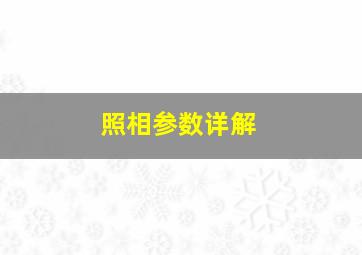 照相参数详解